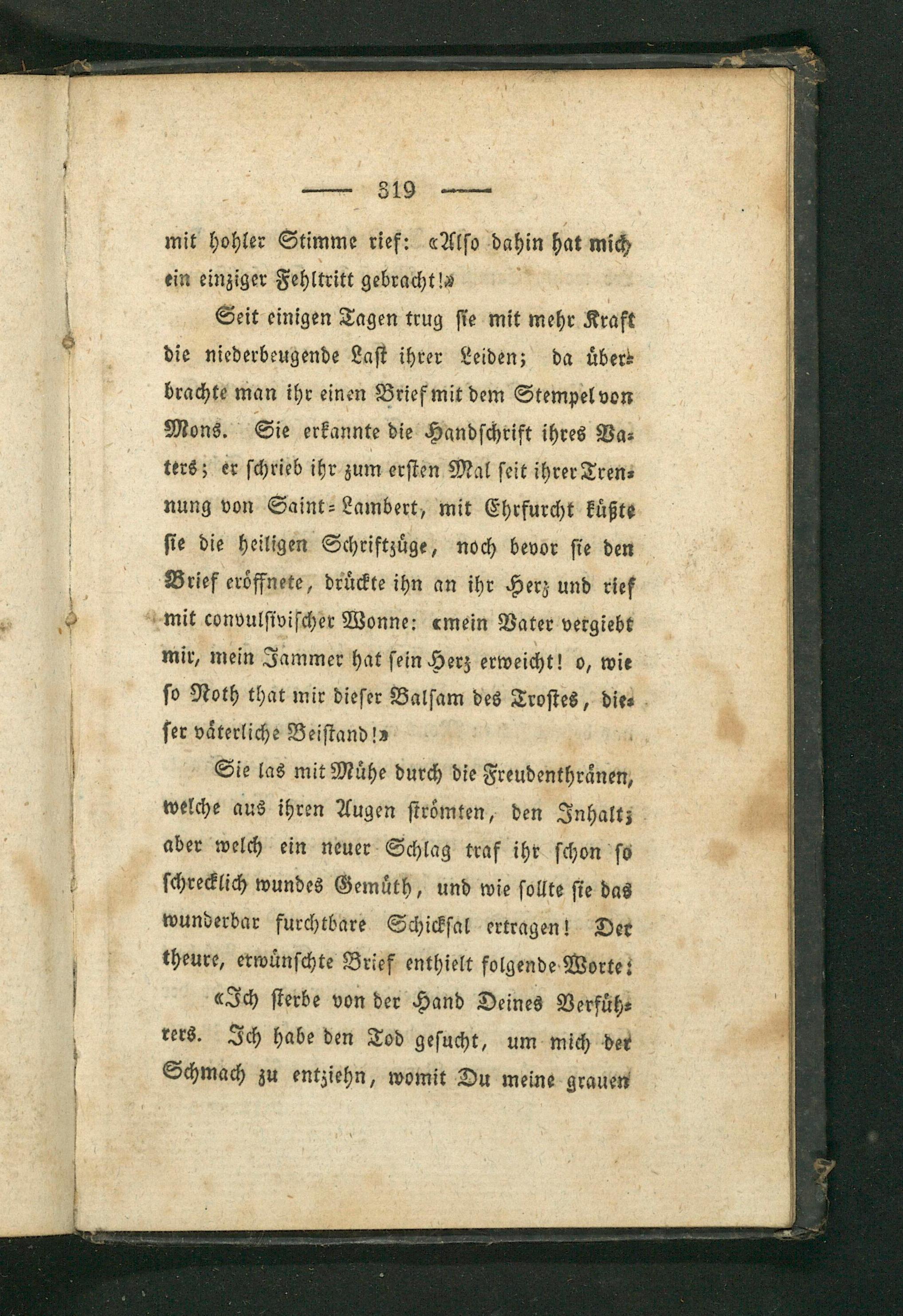 — 319 —

mit hohler Stimme rief: «Also dahin hat mich ein einziger Fehltritt gebracht!»

Seit einigen Tagen trug sie mit mehr Kraft die niederbeugende Last ihrer Leiden; da überbrachte man ihr einen Brief mit dem Stempel von Mons. Sie erkannte die Handschrift ihres Vaters; er schrieb ihr zum ersten Mal seit ihrer Trennung von Saint-Lambert, mit Ehrfurcht küßte sie die heiligen Schriftzüge, noch bevor sie den Brief eröffnete, drückte ihn an ihr Herz und rief mit convulsivischer Wonne: «mein Vater vergiebt mir, mein Jammer hat sein Herz erweicht! o, wie so Noth that mir dieser Balsam des Trostes, dieser väterliche Beistand!»

Sie las mit Mühe durch die Freudenthränen, welche aus ihren Augen strömten, den Inhalt; aber welch ein neuer Schlag traf ihr schon so schrecklich wundes Gemüth, und wie sollte sie das wunderbar furchtbare Schicksal ertragen! Der theure, erwünschte Brief enthielt folgende Worte:

«Ich sterbe von der Hand Deines Verführers. Ich habe den Tod gesucht, um mich der Schmach zu entziehn, womit Du meine grauen